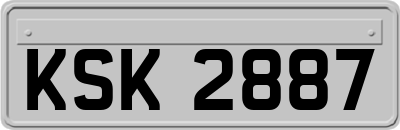 KSK 2887